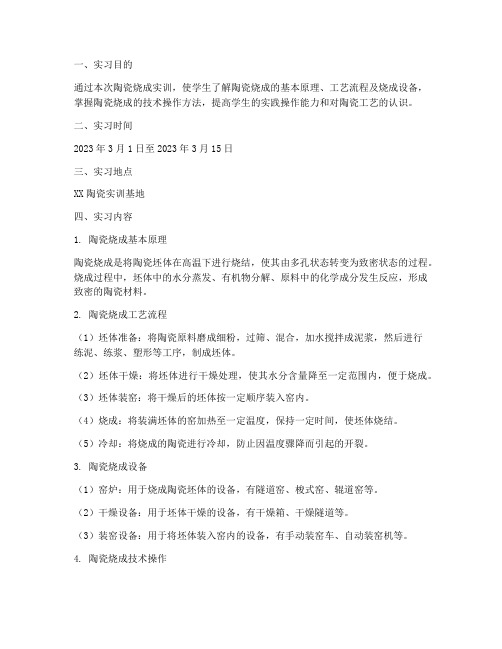 一、实习目的

通过本次陶瓷烧成实训，使学生了解陶瓷烧成的基本原理、工艺流程及烧成设备，掌握陶瓷烧成的技术操作方法，提高学生的实践操作能力和对陶瓷工艺的认识。

二、实习时间

2023 年 3 月 1 日至 2023 年 3 月 15 日

三、实习地点

XX 陶瓷实训基地

四、实习内容

1. 陶瓷烧成基本原理

陶瓷烧成是将陶瓷坯体在高温下进行烧结，使其由多孔状态转变为致密状态的过程。烧成过程中，坯体中的水分蒸发、有机物分解、原料中的化学成分发生反应，形成致密的陶瓷材料。

2. 陶瓷烧成工艺流程

（1）坯体准备：将陶瓷原料磨成细粉，过筛、混合，加水搅拌成泥浆，然后进行练泥、练浆、塑形等工序，制成坯体。

（2）坯体干燥：将坯体进行干燥处理，使其水分含量降至一定范围内，便于烧成。

（3）坯体装窑：将干燥后的坯体按一定顺序装入窑内。

（4）烧成：将装满坯体的窑加热至一定温度，保持一定时间，使坯体烧结。

（5）冷却：将烧成的陶瓷进行冷却，防止因温度骤降而引起的开裂。

3. 陶瓷烧成设备

（1）窑炉：用于烧成陶瓷坯体的设备，有隧道窑、梭式窑、辊道窑等。

（2）干燥设备：用于坯体干燥的设备，有干燥箱、干燥隧道等。

（3）装窑设备：用于将坯体装入窑内的设备，有手动装窑车、自动装窑机等。

4. 陶瓷烧成技术操作